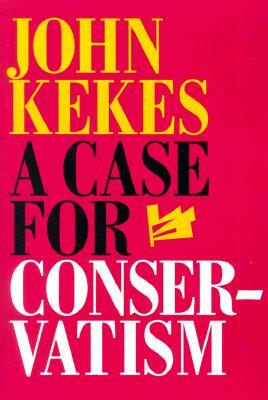 JOHN KEKES

A CASE FOR CONSERVATISM